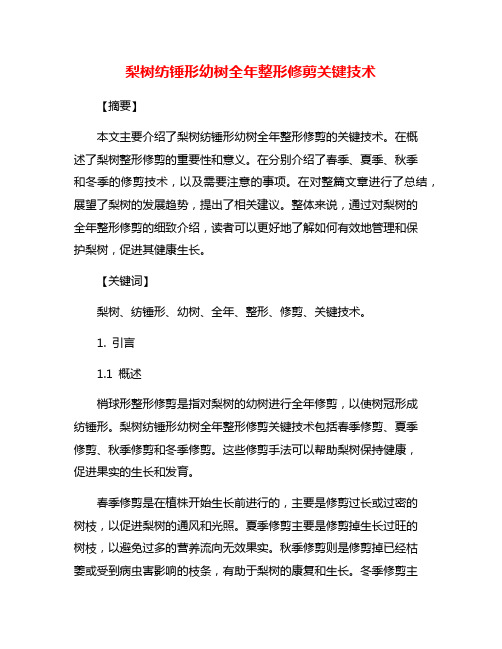 梨树纺锤形幼树全年整形修剪关键技术

【摘要】

本文主要介绍了梨树纺锤形幼树全年整形修剪的关键技术。在概述了梨树整形修剪的重要性和意义。在分别介绍了春季、夏季、秋季和冬季的修剪技术，以及需要注意的事项。在对整篇文章进行了总结，展望了梨树的发展趋势，提出了相关建议。整体来说，通过对梨树的全年整形修剪的细致介绍，读者可以更好地了解如何有效地管理和保护梨树，促进其健康生长。

【关键词】

梨树、纺锤形、幼树、全年、整形、修剪、关键技术。

1. 引言

1.1 概述

梢球形整形修剪是指对梨树的幼树进行全年修剪，以使树冠形成纺锤形。梨树纺锤形幼树全年整形修剪关键技术包括春季修剪、夏季修剪、秋季修剪和冬季修剪。这些修剪手法可以帮助梨树保持健康，促进果实的生长和发育。

春季修剪是在植株开始生长前进行的，主要是修剪过长或过密的树枝，以促进梨树的通风和光照。夏季修剪主要是修剪掉生长过旺的树枝，以避免过多的营养流向无效果实。秋季修剪则是修剪掉已经枯萎或受到病虫害影响的枝条，有助于梨树的康复和生长。冬季修剪主